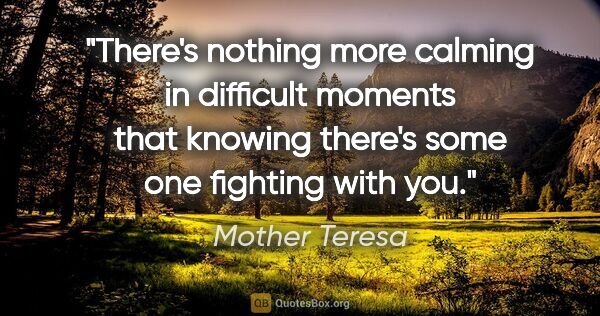 "There's nothing more calming in difficult moments that knowing there's some one fighting with you."

Mother Teresa

QB QuotesBox.org